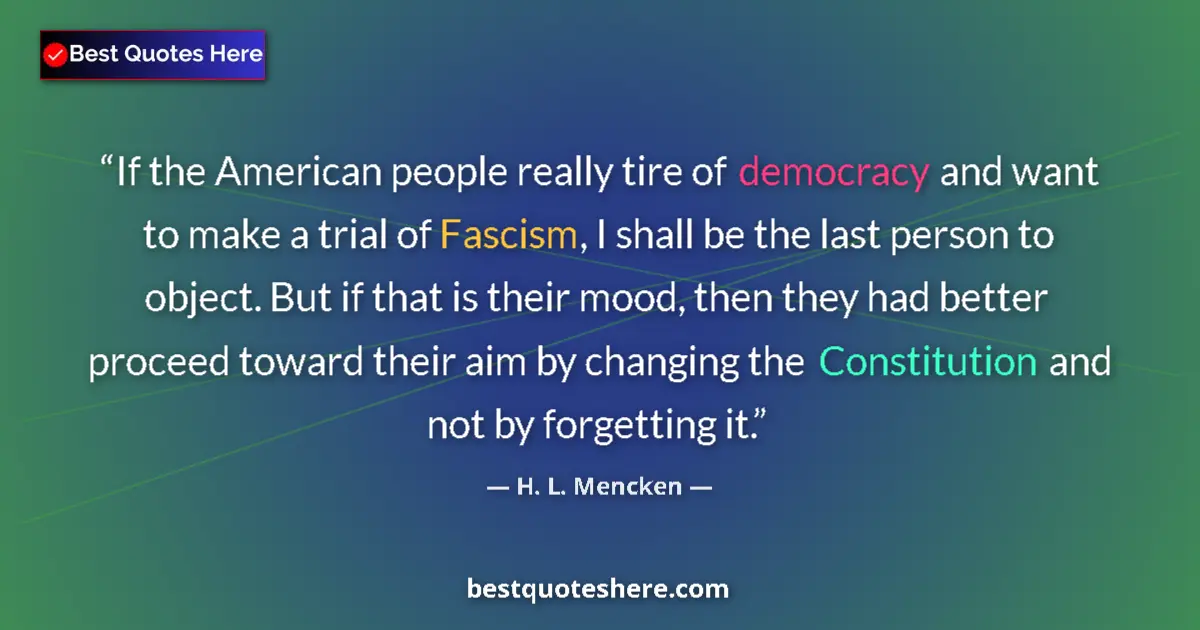 Best Quotes Here

“If the American people really tire of democracy and want to make a trial of Fascism, I shall be the last person to object. But if that is their mood, then they had better proceed toward their aim by changing the Constitution and not by forgetting it.”

— H. L. Mencken —

bestquoteshere.com